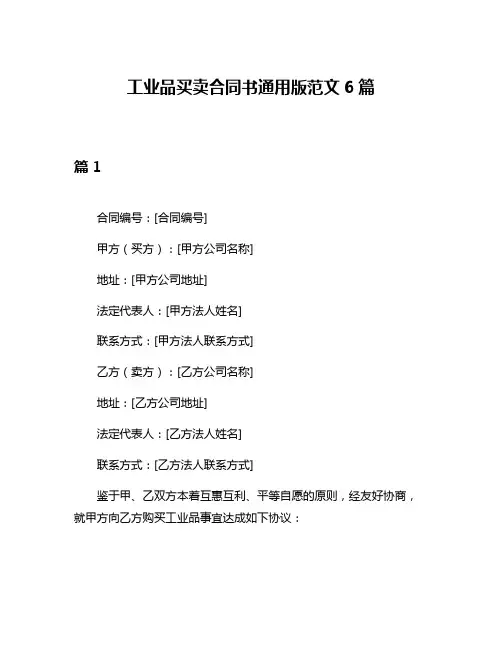 工业品买卖合同书通用版范文 6 篇

篇 1

合同编号：[合同编号]

甲方（买方）：[甲方公司名称]

地址：[甲方公司地址]

法定代表人：[甲方法人姓名]

联系方式：[甲方法人联系方式]

乙方（卖方）：[乙方公司名称]

地址：[乙方公司地址]

法定代表人：[乙方法人姓名]

联系方式：[乙方法人联系方式]

鉴于甲、乙双方本着互惠互利、平等自愿的原则，经友好协商，就甲方向乙方购买工业品事宜达成如下协议：